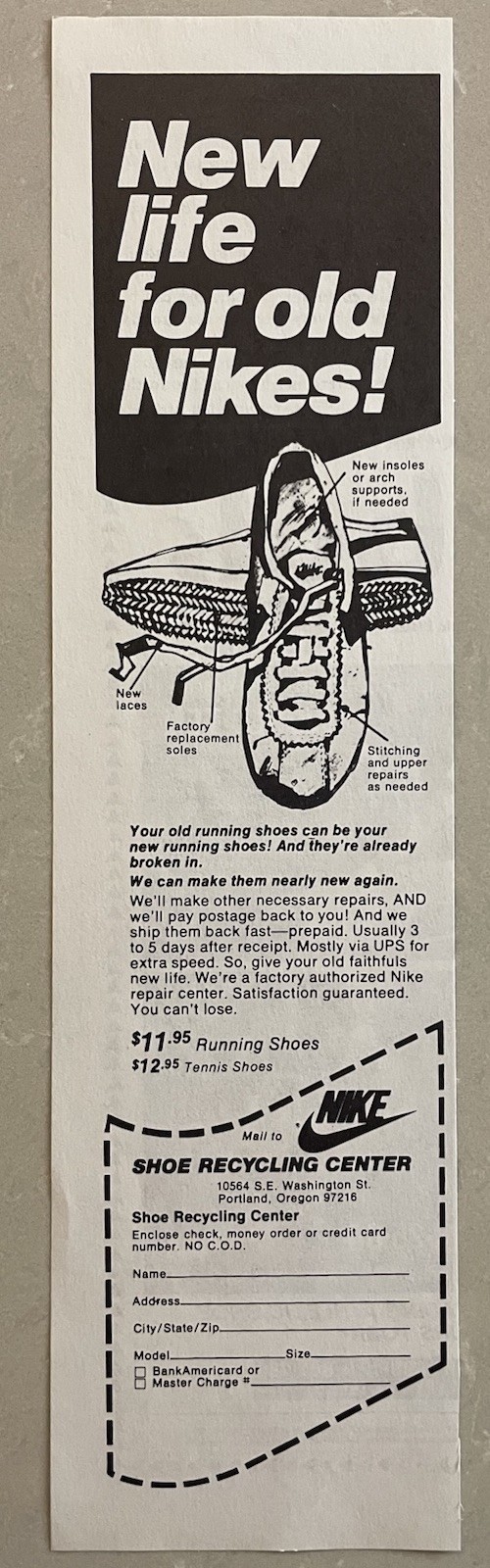 New life for old Nikes!

New insoles or arch supports, if needed

New laces

Factory replacement soles

Stitching and upper repairs as needed

Your old running shoes can be your new running shoes! And they're already broken in.

We can make them nearly new again.

We'll make other necessary repairs, AND we'll pay postage back to you! And we ship them back fast—prepaid. Usually 3 to 5 days after receipt. Mostly via UPS for extra speed. So, give your old faithfuls new life. We're a factory authorized Nike repair center. Satisfaction guaranteed. You can't lose.

$11.95 Running Shoes
$12.95 Tennis Shoes

Mail to NIKE
SHOE RECYCLING CENTER
10564 S.E. Washington St.
Portland, Oregon 97216

Shoe Recycling Center
Enclose check, money order or credit card number. NO C.O.D.

Name____
Address____
City/State/Zip____
Model____ Size____
☐ BankAmericard or
☐ Master Charge #____